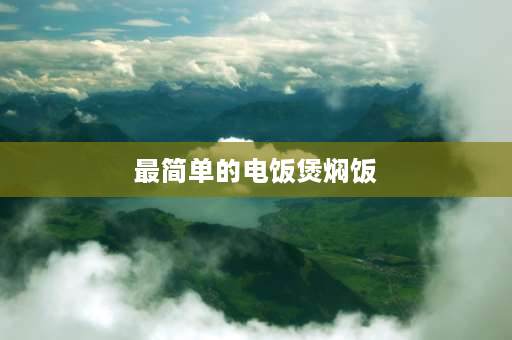 最简单的电饭煲焖饭